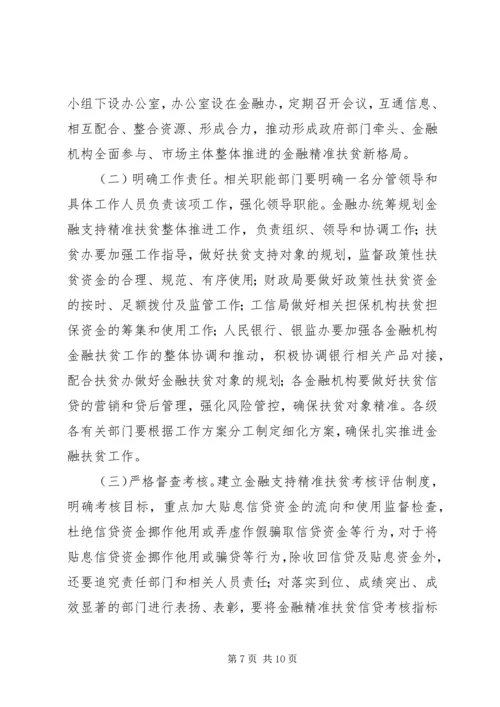 小组下设办公室，办公室设在金融办，定期召开会议，互通信息、相互配合、整合资源、形成合力，推动形成政府部门牵头、金融机构全面参与、市场主体整体推进的金融精准扶贫新格局。

（二）明确工作责任。相关职能部门要明确一名分管领导和具体工作人员负责该项工作，强化领导职能。金融办统筹规划金融支持精准扶贫整体推进工作，负责组织、领导和协调工作；扶贫办要加强工作指导，做好扶贫支持对象的规划，监督政策性扶贫资金的合理、规范、有序使用；财政局要做好政策性扶贫资金的按时、足额拨付及监管工作；工信局做好相关担保机构扶贫担保资金的筹集和使用工作；人民银行、银监办要加强各金融机构金融扶贫工作的整体协调和推动，积极协调银行相关产品对接，配合扶贫办做好金融扶贫对象的规划；各金融机构要做好扶贫信贷的营销和贷后管理，强化风险管控，确保扶贫对象精准。各级各有关部门要根据工作方案分工制定细化方案，确保扎实推进金融扶贫工作。

（三）严格督查考核。建立金融支持精准扶贫考核评估制度，明确考核目标，重点加大贴息信贷资金的流向和使用监督检查，杜绝信贷资金挪作他用或弄虚作假骗取信贷资金等行为，对于将贴息信贷资金挪作他用或骗贷等行为，除收回信贷及贴息资金外，还要追究责任部门和相关人员责任；对落实到位、成绩突出、成效显著的部门进行表扬、表彰，要将金融精准扶贫信贷考核指标

第 7 页 共 10 页